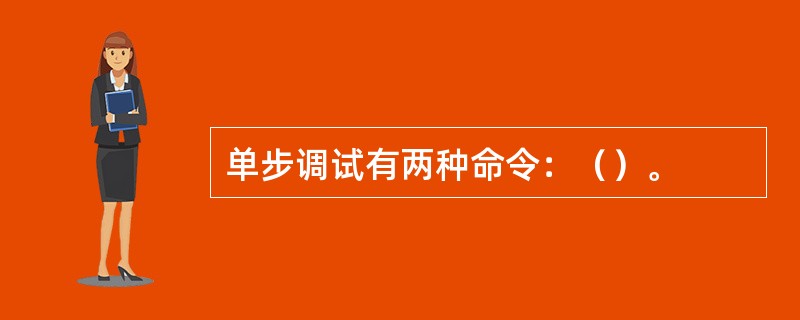 单步调试有两种命令：（）。